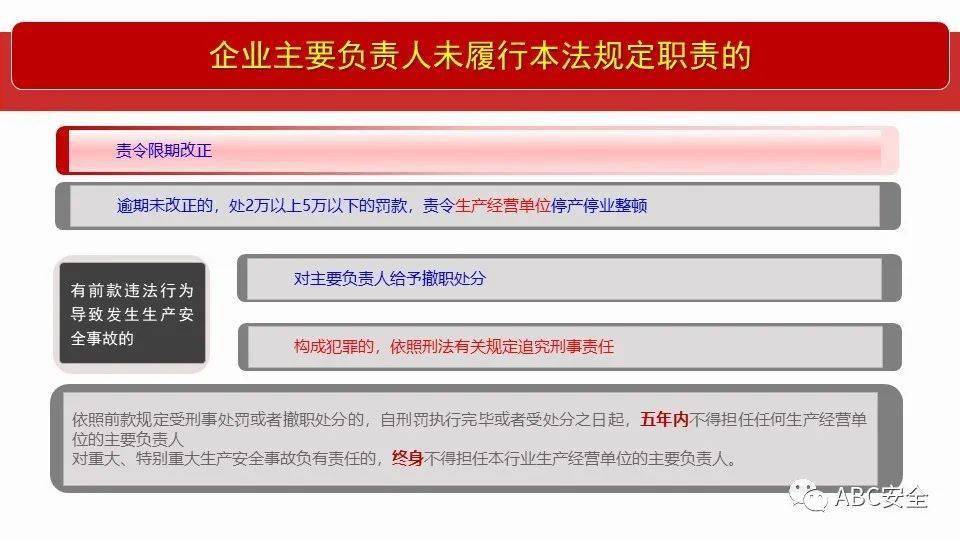 企业主要负责人未履行本法规定职责的

责令限期改正

逾期未改正的，处2万以上5万以下的罚款，责令生产经营单位停产停业整顿

有前款违法行为导致发生生产安全事故的

对主要负责人给予撤职处分

构成犯罪的，依照刑法有关规定追究刑事责任

依照前款规定受刑事处罚或者撤职处分的，自刑罚执行完毕或者受处分之日起，五年内不得担任任何生产经营单位的主要负责人
对重大、特别重大生产安全事故负有责任的，终身不得担任本行业生产经营单位的主要负责人。

ABC安全